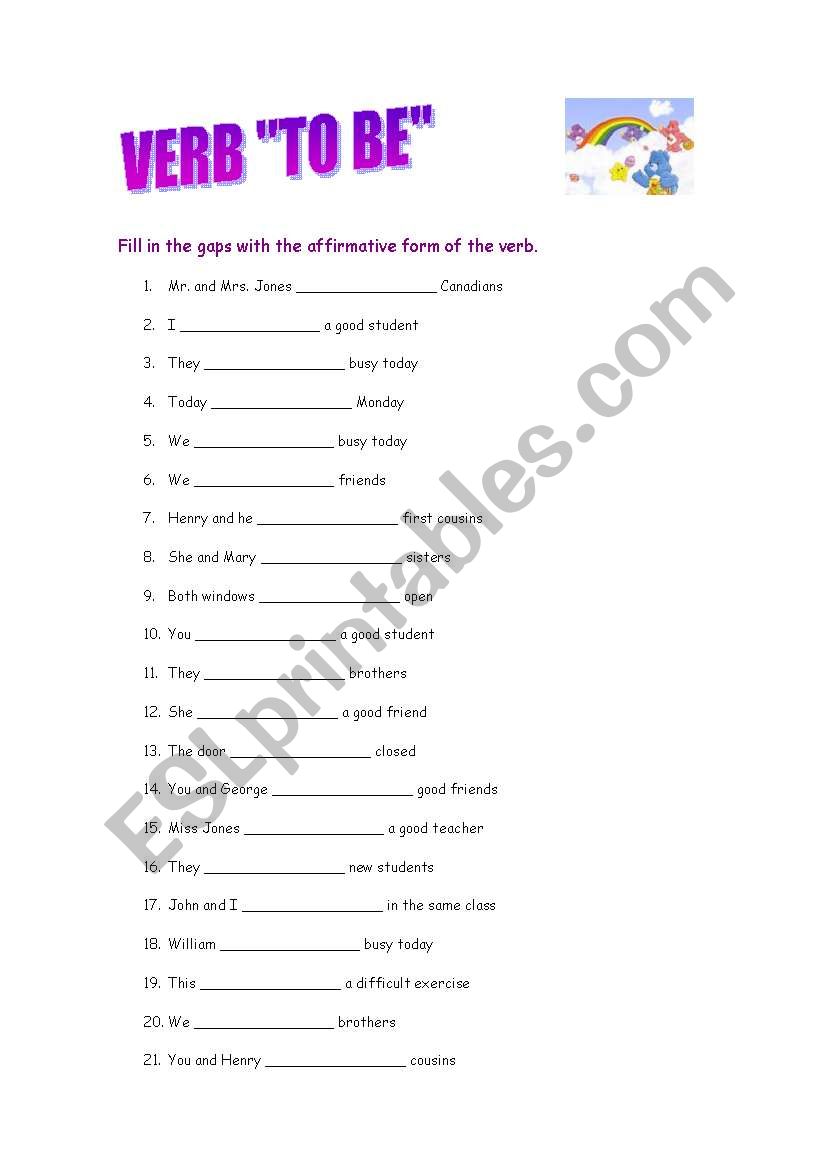 VERB "TO BE"

Fill in the gaps with the affirmative form of the verb.

1. Mr. and Mrs. Jones ________________ Canadians
2. I ________________ a good student
3. They ________________ busy today
4. Today ________________ Monday
5. We ________________ busy today
6. We ________________ friends
7. Henry and he ________________ first cousins
8. She and Mary ________________ sisters
9. Both windows ________________ open
10. You ________________ a good student
11. They ________________ brothers
12. She ________________ a good friend
13. The door ________________ closed
14. You and George ________________ good friends
15. Miss Jones ________________ a good teacher
16. They ________________ new students
17. John and I ________________ in the same class
18. William ________________ busy today
19. This ________________ a difficult exercise
20. We ________________ brothers
21. You and Henry ________________ cousins

ESLprintables.com